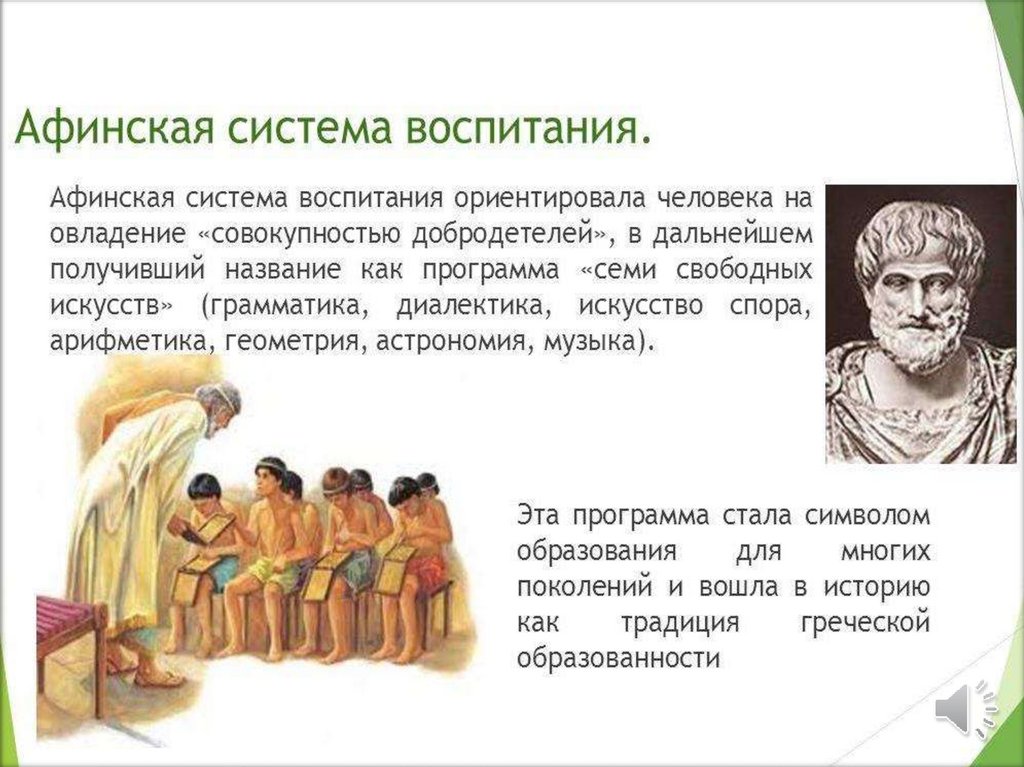 Афинская система воспитания.

Афинская система воспитания ориентировала человека на овладение «совокупностью добродетелей», в дальнейшем получивший название как программа «семи свободных искусств» (грамматика, диалектика, искусство спора, арифметика, геометрия, астрономия, музыка).

Эта программа стала символом образования для многих поколений и вошла в историю как традиция греческой образованности